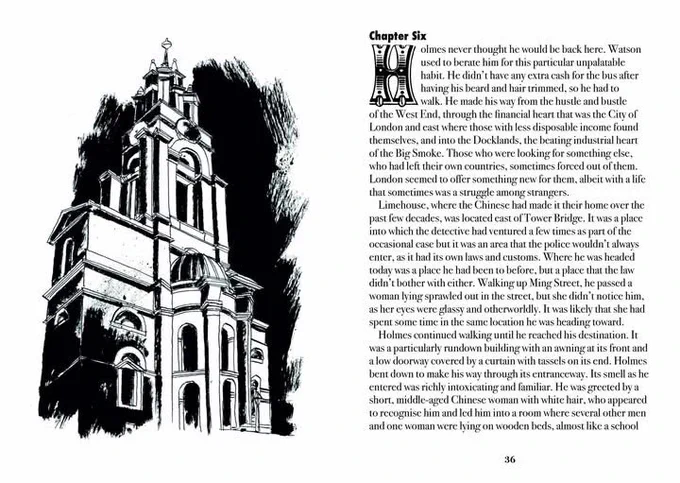 Chapter Six

Holmes never thought he would be back here. Watson used to berate him for this particular unpalatable habit. He didn't have any extra cash for the bus after having his beard and hair trimmed, so he had to walk. He made his way from the hustle and bustle of the West End, through the financial heart that was the City of London and east where those with less disposable income found themselves, and into the Docklands, the beating industrial heart of the Big Smoke. Those who were looking for something else, who had left their own countries, sometimes forced out of them. London seemed to offer something new for them, albeit with a life that sometimes was a struggle among strangers.

Limehouse, where the Chinese had made it their home over the past few decades, was located east of Tower Bridge. It was a place into which the detective had ventured a few times as part of the occasional case but it was an area that the police wouldn't always enter, as it had its own laws and customs. Where he was headed today was a place he had been to before, but a place that the law didn't bother with either. Walking up Ming Street, he passed a woman lying sprawled out in the street, but she didn't notice him, as her eyes were glassy and otherworldly. It was likely that she had spent some time in the same location he was heading toward.

Holmes continued walking until he reached his destination. It was a particularly rundown building with an awning at its front and a low doorway covered by a curtain with tassels on its end. Holmes bent down to make his way through its entranceway. Its smell as he entered was richly intoxicating and familiar. He was greeted by a short, middle-aged Chinese woman with white hair, who appeared to recognise him and led him into a room where several other men and one woman were lying on wooden beds, almost like a school

36